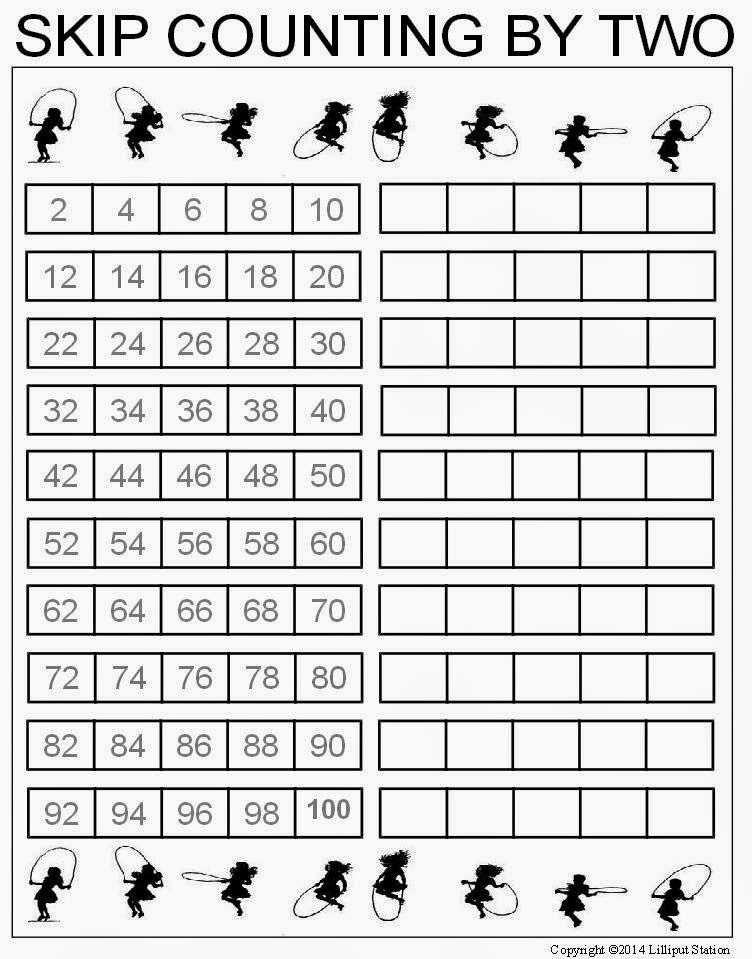 SKIP COUNTING BY TWO

| 2 | 4 | 6 | 8 | 10 |
|---|---|---|---|---|
| 12 | 14 | 16 | 18 | 20 |
| 22 | 24 | 26 | 28 | 30 |
| 32 | 34 | 36 | 38 | 40 |
| 42 | 44 | 46 | 48 | 50 |
| 52 | 54 | 56 | 58 | 60 |
| 62 | 64 | 66 | 68 | 70 |
| 72 | 74 | 76 | 78 | 80 |
| 82 | 84 | 86 | 88 | 90 |
| 92 | 94 | 96 | 98 | 100 |

Copyright ©2014 Lilliput Station